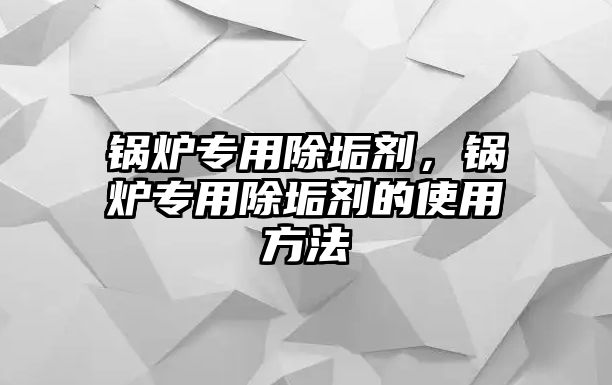 锅炉专用除垢剂，锅炉专用除垢剂的使用方法